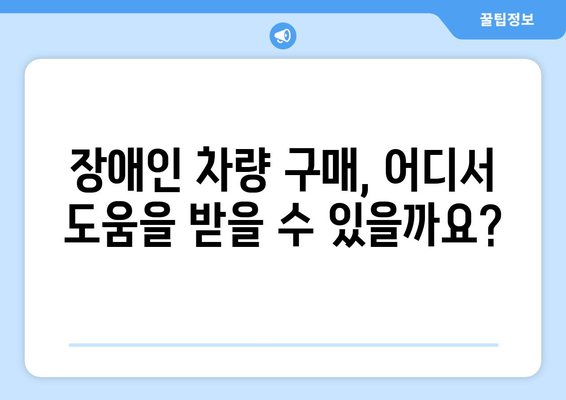 꿀팁정보

장애인 차량 구매, 어디서 도움을 받을 수 있을까요?